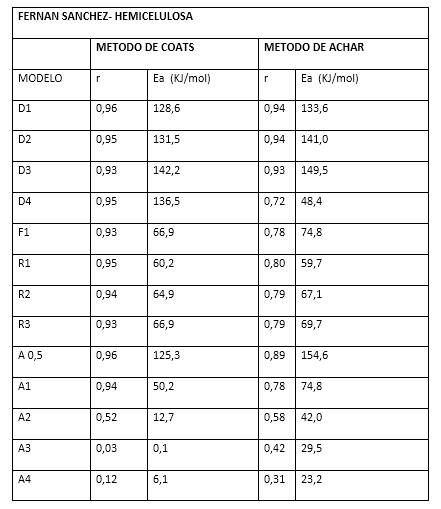 | FERNAN SANCHEZ- HEMICELULOSA | | | | |
|---|---|---|---|---|
| | METODO DE COATS | | METODO DE ACHAR | |
| MODELO | r | Ea (KJ/mol) | r | Ea (KJ/mol) |
| D1 | 0,96 | 128,6 | 0,94 | 133,6 |
| D2 | 0,95 | 131,5 | 0,94 | 141,0 |
| D3 | 0,93 | 142,2 | 0,93 | 149,5 |
| D4 | 0,95 | 136,5 | 0,72 | 48,4 |
| F1 | 0,93 | 66,9 | 0,78 | 74,8 |
| R1 | 0,95 | 60,2 | 0,80 | 59,7 |
| R2 | 0,94 | 64,9 | 0,79 | 67,1 |
| R3 | 0,93 | 66,9 | 0,79 | 69,7 |
| A 0,5 | 0,96 | 125,3 | 0,89 | 154,6 |
| A1 | 0,94 | 50,2 | 0,78 | 74,8 |
| A2 | 0,52 | 12,7 | 0,58 | 42,0 |
| A3 | 0,03 | 0,1 | 0,42 | 29,5 |
| A4 | 0,12 | 6,1 | 0,31 | 23,2 |